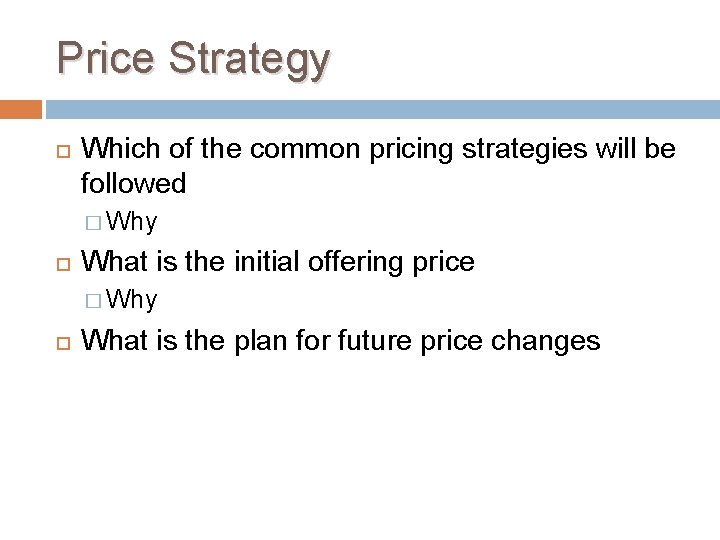 Price Strategy

Which of the common pricing strategies will be followed

Why

What is the initial offering price

Why

What is the plan for future price changes